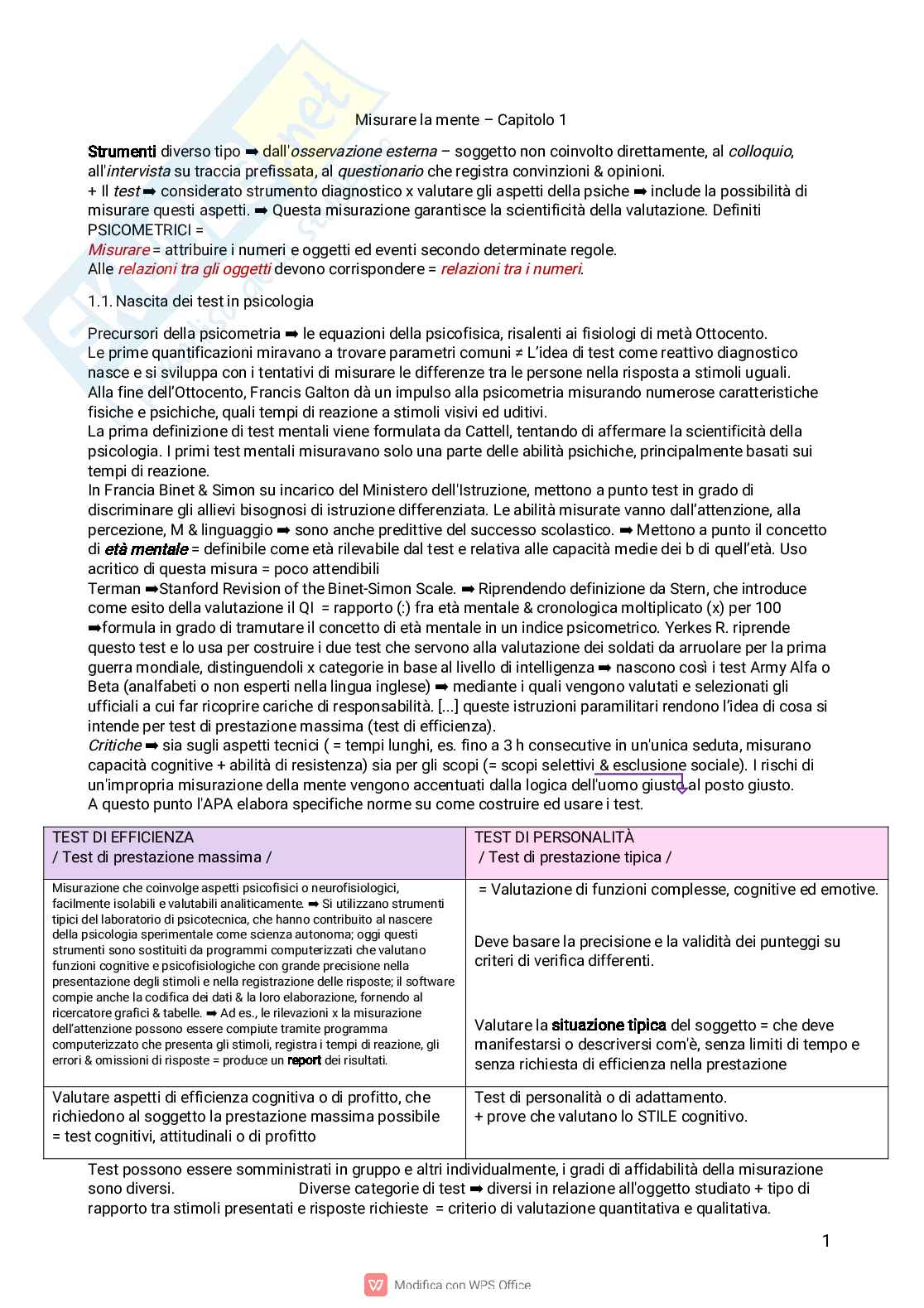 Misurare la mente – Capitolo 1

Strumenti diverso tipo ➡ dall'osservazione esterna – soggetto non coinvolto direttamente, al colloquio, all'intervista su traccia prefissata, al questionario che registra convinzioni & opinioni.
+ Il test ➡ considerato strumento diagnostico x valutare gli aspetti della psiche ➡ include la possibilità di misurare questi aspetti. ➡ Questa misurazione garantisce la scientificità della valutazione. Definiti PSICOMETRICI =
Misurare = attribuire i numeri e oggetti ed eventi secondo determinate regole.
Alle relazioni tra gli oggetti devono corrispondere = relazioni tra i numeri.

1.1. Nascita dei test in psicologia

Precursori della psicometria ➡ le equazioni della psicofisica, risalenti ai fisiologi di metà Ottocento.
Le prime quantificazioni miravano a trovare parametri comuni ≠ L'idea di test come reattivo diagnostico nasce e si sviluppa con i tentativi di misurare le differenze tra le persone nella risposta a stimoli uguali.
Alla fine dell'Ottocento, Francis Galton dà un impulso alla psicometria misurando numerose caratteristiche fisiche e psichiche, quali tempi di reazione a stimoli visivi ed uditivi.
La prima definizione di test mentali viene formulata da Cattell, tentando di affermare la scientificità della psicologia. I primi test mentali misuravano solo una parte delle abilità psichiche, principalmente basati sui tempi di reazione.
In Francia Binet & Simon su incarico del Ministero dell'Istruzione, mettono a punto test in grado di discriminare gli allievi bisognosi di istruzione differenziata. Le abilità misurate vanno dall'attenzione, alla percezione, M & linguaggio ➡ sono anche predittive del successo scolastico. ➡ Mettono a punto il concetto di età mentale = definibile come età rilevabile dal test e relativa alle capacità medie dei b di quell'età. Uso acritico di questa misura = poco attendibili
Terman ➡Stanford Revision of the Binet-Simon Scale. ➡ Riprendendo definizione da Stern, che introduce come esito della valutazione il QI = rapporto (:) fra età mentale & cronologica moltiplicato (x) per 100 ➡formula in grado di tramutare il concetto di età mentale in un indice psicometrico. Yerkes R. riprende questo test e lo usa per costruire i due test che servono alla valutazione dei soldati da arruolare per la prima guerra mondiale, distinguendoli x categorie in base al livello di intelligenza ➡ nascono così i test Army Alfa o Beta (analfabeti o non esperti nella lingua inglese) ➡ mediante i quali vengono valutati e selezionati gli ufficiali a cui far ricoprire cariche di responsabilità. [...] queste istruzioni paramilitari rendono l'idea di cosa si intende per test di prestazione massima (test di efficienza).
Critiche ➡ sia sugli aspetti tecnici ( = tempi lunghi, es. fino a 3 h consecutive in un'unica seduta, misurano capacità cognitive + abilità di resistenza) sia per gli scopi (= scopi selettivi & esclusione sociale). I rischi di un'impropria misurazione della mente vengono accentuati dalla logica dell'uomo giusto al posto giusto.
A questo punto l'APA elabora specifiche norme su come costruire ed usare i test.

| TEST DI EFFICIENZA / Test di prestazione massima / | TEST DI PERSONALITÀ / Test di prestazione tipica / |
|---|---|
| Misurazione che coinvolge aspetti psicofisici o neurofisiologici, facilmente isolabili e valutabili analiticamente. ➡ Si utilizzano strumenti tipici del laboratorio di psicotecnica, che hanno contribuito al nascere della psicologia sperimentale come scienza autonoma; oggi questi strumenti sono sostituiti da programmi computerizzati che valutano funzioni cognitive e psicofisiologiche con grande precisione nella presentazione degli stimoli e nella registrazione delle risposte; il software compie anche la codifica dei dati & la loro elaborazione, fornendo al ricercatore grafici & tabelle. ➡ Ad es., le rilevazioni x la misurazione dell'attenzione possono essere compiute tramite programma computerizzato che presenta gli stimoli, registra i tempi di reazione, gli errori & omissioni di risposte = produce un report dei risultati. | = Valutazione di funzioni complesse, cognitive ed emotive. Deve basare la precisione e la validità dei punteggi su criteri di verifica differenti. Valutare la situazione tipica del soggetto = che deve manifestarsi o descriversi com'è, senza limiti di tempo e senza richiesta di efficienza nella prestazione |
| Valutare aspetti di efficienza cognitiva o di profitto, che richiedono al soggetto la prestazione massima possibile = test cognitivi, attitudinali o di profitto | Test di personalità o di adattamento. + prove che valutano lo STILE cognitivo. |

Test possono essere somministrati in gruppo e altri individualmente, i gradi di affidabilità della misurazione sono diversi. Diverse categorie di test ➡ diversi in relazione all'oggetto studiato + tipo di rapporto tra stimoli presentati e risposte richieste = criterio di valutazione quantitativa e qualitativa.

1

Modifica con WPS Office